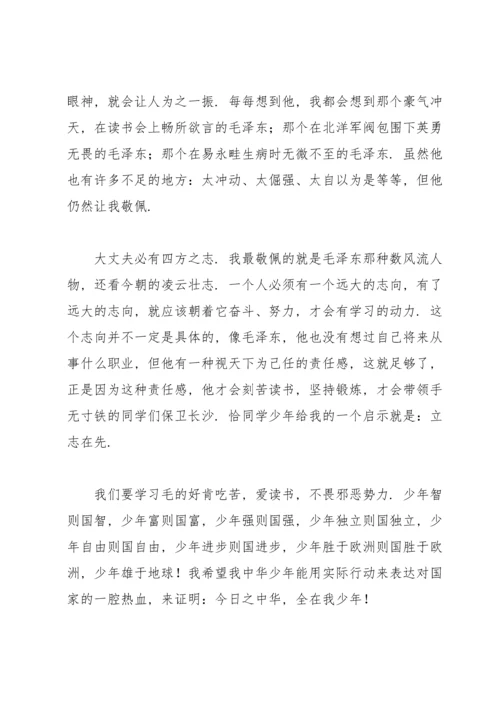 眼神，就会让人为之一振．每每想到他，我都会想到那个豪气冲天，在读书会上畅所欲言的毛泽东；那个在北洋军阀包围下英勇无畏的毛泽东；那个在易永畦生病时无微不至的毛泽东．虽然他也有许多不足的地方：太冲动、太倔强、太自以为是等等，但他仍然让我敬佩．

大丈夫必有四方之志．我最敬佩的就是毛泽东那种数风流人物，还看今朝的凌云壮志．一个人必须有一个远大的志向，有了远大的志向，就应该朝着它奋斗、努力，才会有学习的动力．这个志向并不一定是具体的，像毛泽东，他也没有想过自己将来从事什么职业，但他有一种视天下为己任的责任感，这就足够了，正是因为这种责任感，他才会刻苦读书，坚持锻炼，才会带领手无寸铁的同学们保卫长沙．恰同学少年给我的一个启示就是：立志在先．

我们要学习毛的好肯吃苦，爱读书，不畏邪恶势力．少年智则国智，少年富则国富，少年强则国强，少年独立则国独立，少年自由则国自由，少年进步则国进步，少年胜于欧洲则国胜于欧洲，少年雄于地球！我希望我中华少年能用实际行动来表达对国家的一腔热血，来证明：今日之中华，全在我少年！